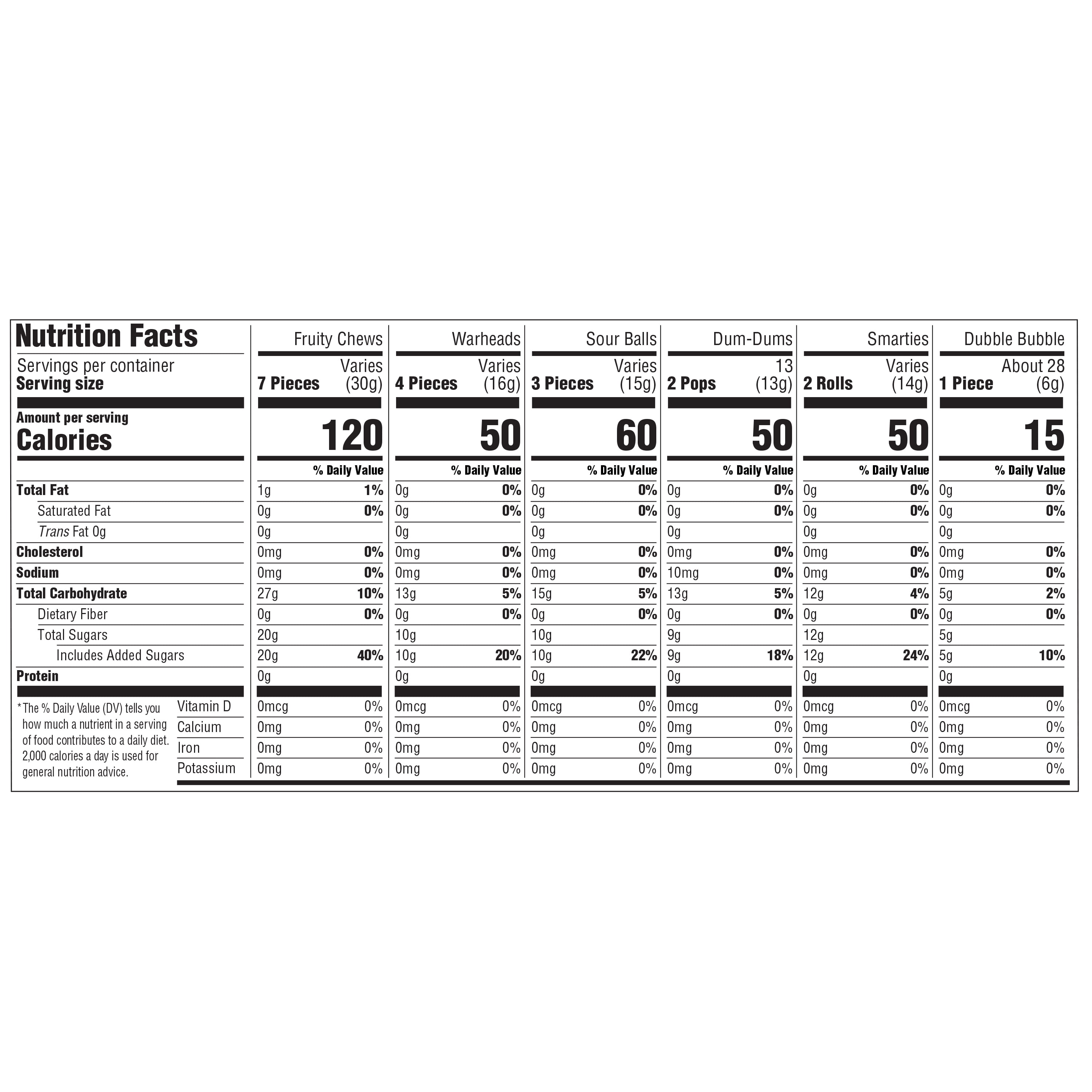 | Nutrition Facts | Fruity Chews | Warheads | Sour Balls | Dum-Dums | Smarties | Dubble Bubble |
|---|---|---|---|---|---|---|
| Servings per container | Varies | Varies | Varies | 13 | Varies | About 28 |
| Serving size | 7 Pieces (30g) | 4 Pieces (16g) | 3 Pieces (15g) | 2 Pops (13g) | 2 Rolls (14g) | 1 Piece (6g) |
| Amount per serving Calories | 120 | 50 | 60 | 50 | 50 | 15 |
| | % Daily Value | % Daily Value | % Daily Value | % Daily Value | % Daily Value | % Daily Value |
| Total Fat | 1g 1% | 0g 0% | 0g 0% | 0g 0% | 0g 0% | 0g 0% |
| Saturated Fat | 0g 0% | 0g 0% | 0g 0% | 0g 0% | 0g 0% | 0g 0% |
| Trans Fat 0g | 0g | 0g | 0g | 0g | 0g | 0g |
| Cholesterol | 0mg 0% | 0mg 0% | 0mg 0% | 0mg 0% | 0mg 0% | 0mg 0% |
| Sodium | 0mg 0% | 0mg 0% | 0mg 0% | 10mg 0% | 0mg 0% | 0mg 0% |
| Total Carbohydrate | 27g 10% | 13g 5% | 15g 5% | 13g 5% | 12g 4% | 5g 2% |
| Dietary Fiber | 0g 0% | 0g 0% | 0g 0% | 0g 0% | 0g 0% | 0g 0% |
| Total Sugars | 20g | 10g | 10g | 9g | 12g | 5g |
| Includes Added Sugars | 20g 40% | 10g 20% | 10g 22% | 9g 18% | 12g 24% | 5g 10% |
| Protein | 0g | 0g | 0g | 0g | 0g | 0g |
| Vitamin D | 0mcg 0% | 0mcg 0% | 0mcg 0% | 0mcg 0% | 0mcg 0% | 0mcg 0% |
| Calcium | 0mg 0% | 0mg 0% | 0mg 0% | 0mg 0% | 0mg 0% | 0mg 0% |
| Iron | 0mg 0% | 0mg 0% | 0mg 0% | 0mg 0% | 0mg 0% | 0mg 0% |
| Potassium | 0mg 0% | 0mg 0% | 0mg 0% | 0mg 0% | 0mg 0% | 0mg 0% |

*The % Daily Value (DV) tells you how much a nutrient in a serving of food contributes to a daily diet. 2,000 calories a day is used for general nutrition advice.